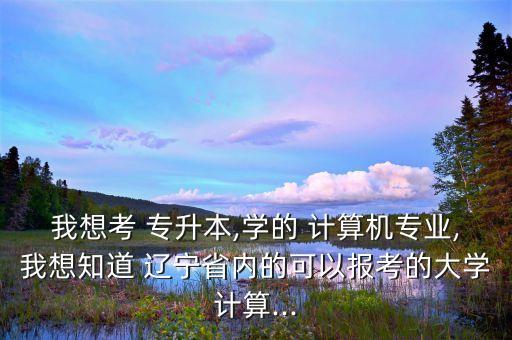 我想考 专升本,学的 计算机专业,我想知道 辽宁省内的可以报考的大学计算...